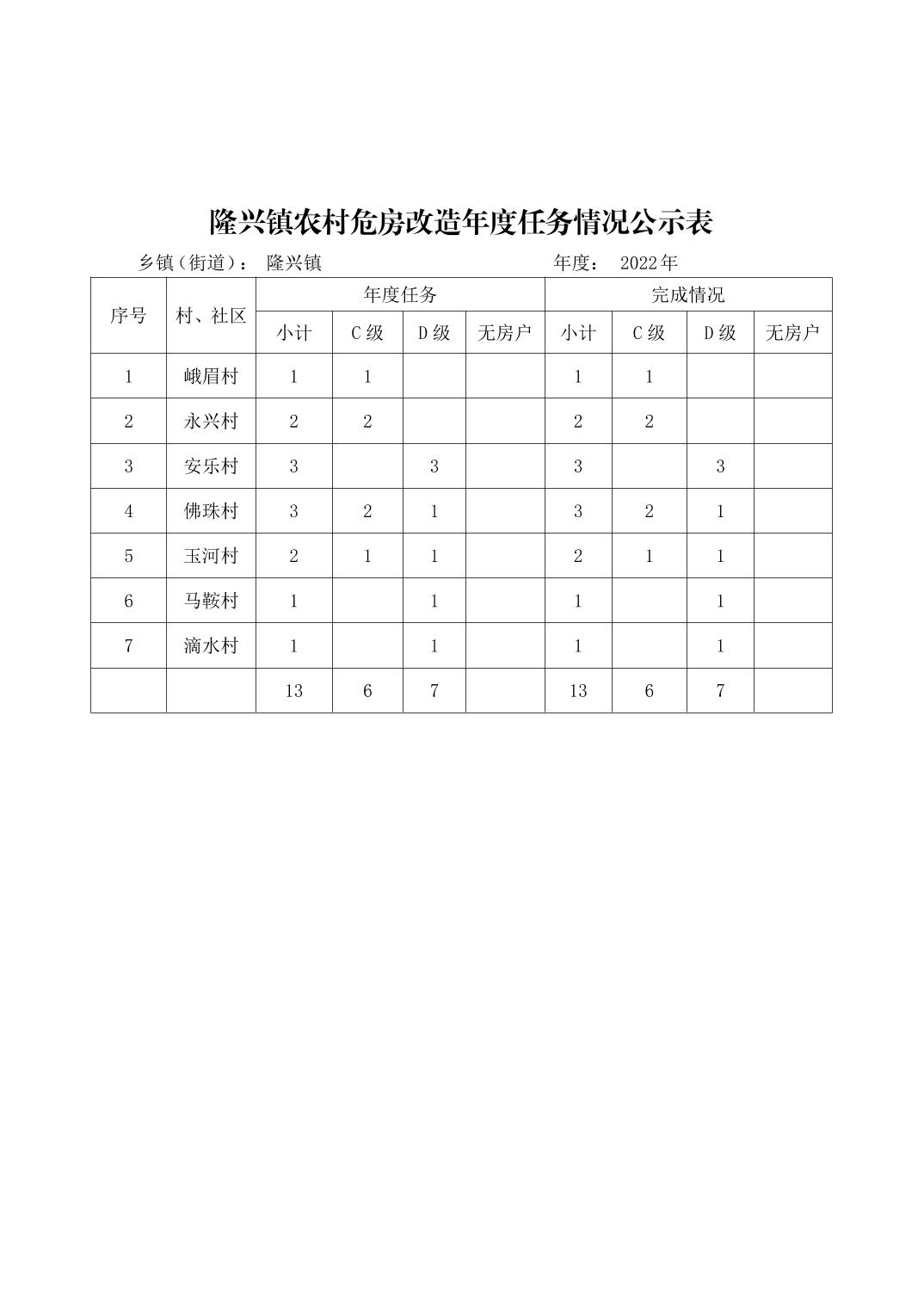 隆兴镇农村危房改造年度任务情况公示表

乡镇（街道）： 隆兴镇　　　　年度： 2022年

| 序号 | 村、社区 | 年度任务 | | | | 完成情况 | | | |
|---|---|---|---|---|---|---|---|---|---|
| | | 小计 | C级 | D级 | 无房户 | 小计 | C级 | D级 | 无房户 |
| 1 | 峨眉村 | 1 | 1 | | | 1 | 1 | | |
| 2 | 永兴村 | 2 | 2 | | | 2 | 2 | | |
| 3 | 安乐村 | 3 | | 3 | | 3 | | 3 | |
| 4 | 佛珠村 | 3 | 2 | 1 | | 3 | 2 | 1 | |
| 5 | 玉河村 | 2 | 1 | 1 | | 2 | 1 | 1 | |
| 6 | 马鞍村 | 1 | | 1 | | 1 | | 1 | |
| 7 | 滴水村 | 1 | | 1 | | 1 | | 1 | |
| | | 13 | 6 | 7 | | 13 | 6 | 7 | |